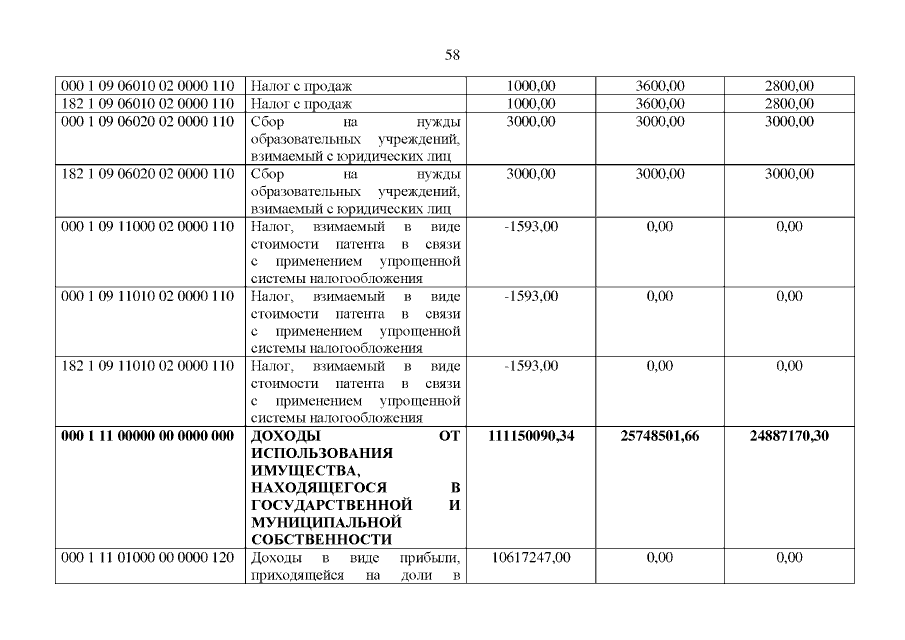 58

| 000 1 09 06010 02 0000 110 | Налог с продаж | 1000,00 | 3600,00 | 2800,00 |
|---|---|---|---|---|
| 182 1 09 06010 02 0000 110 | Налог с продаж | 1000,00 | 3600,00 | 2800,00 |
| 000 1 09 06020 02 0000 110 | Сбор на нужды образовательных учреждений, взимаемый с юридических лиц | 3000,00 | 3000,00 | 3000,00 |
| 182 1 09 06020 02 0000 110 | Сбор на нужды образовательных учреждений, взимаемый с юридических лиц | 3000,00 | 3000,00 | 3000,00 |
| 000 1 09 11000 02 0000 110 | Налог, взимаемый в виде стоимости патента в связи с применением упрощенной системы налогообложения | -1593,00 | 0,00 | 0,00 |
| 000 1 09 11010 02 0000 110 | Налог, взимаемый в виде стоимости патента в связи с применением упрощенной системы налогообложения | -1593,00 | 0,00 | 0,00 |
| 182 1 09 11010 02 0000 110 | Налог, взимаемый в виде стоимости патента в связи с применением упрощенной системы налогообложения | -1593,00 | 0,00 | 0,00 |
| 000 1 11 00000 00 0000 000 | ДОХОДЫ ОТ ИСПОЛЬЗОВАНИЯ ИМУЩЕСТВА, НАХОДЯЩЕГОСЯ В ГОСУДАРСТВЕННОЙ И МУНИЦИПАЛЬНОЙ СОБСТВЕННОСТИ | 111150090,34 | 25748501,66 | 24887170,30 |
| 000 1 11 01000 00 0000 120 | Доходы в виде прибыли, приходящейся на доли в | 10617247,00 | 0,00 | 0,00 |